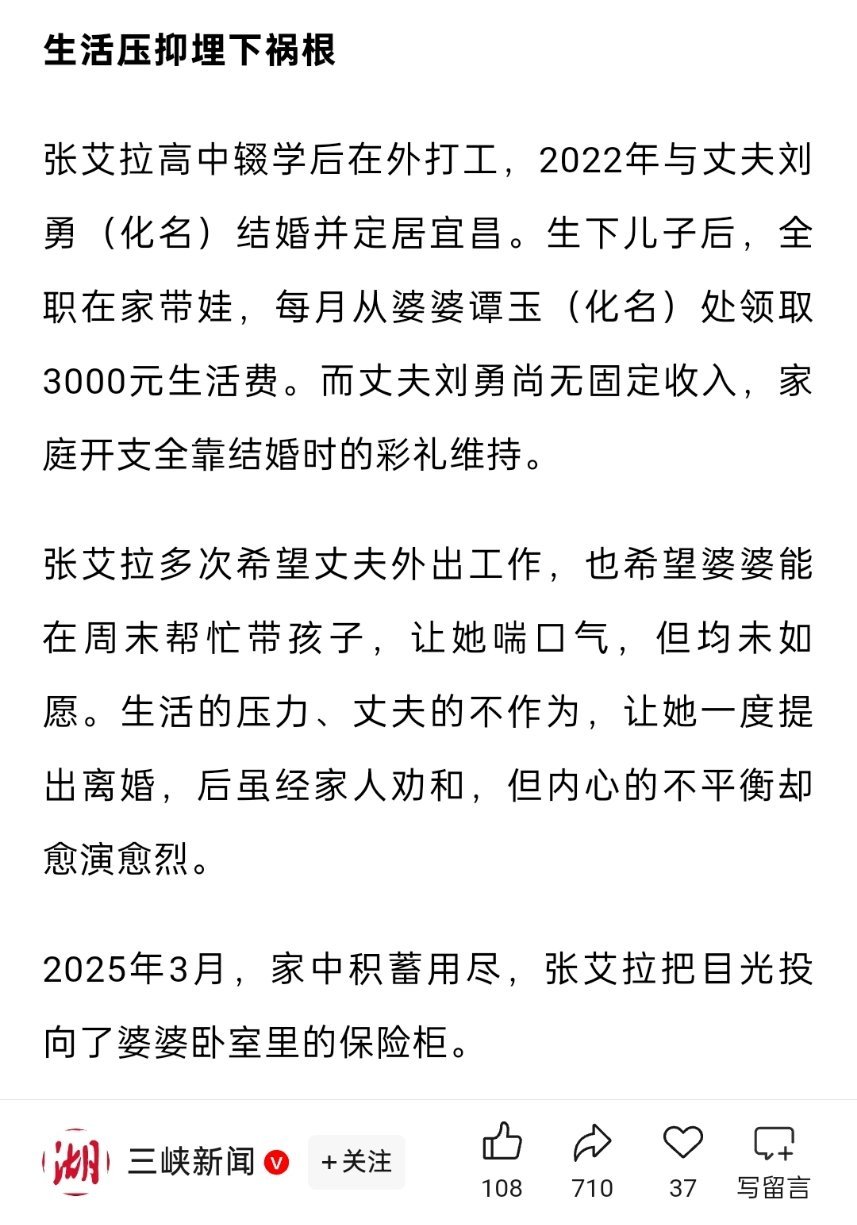 生活压抑埋下祸根

张艾拉高中辍学后在外打工，2022年与丈夫刘勇（化名）结婚并定居宜昌。生下儿子后，全职在家带娃，每月从婆婆谭玉（化名）处领取3000元生活费。而丈夫刘勇尚无固定收入，家庭开支全靠结婚时的彩礼维持。

张艾拉多次希望丈夫外出工作，也希望婆婆能在周末帮忙带孩子，让她喘口气，但均未如愿。生活的压力、丈夫的不作为，让她一度提出离婚，后虽经家人劝和，但内心的不平衡却愈演愈烈。

2025年3月，家中积蓄用尽，张艾拉把目光投向了婆婆卧室里的保险柜。

湖 三峡新闻 +关注 108 710 37 写留言